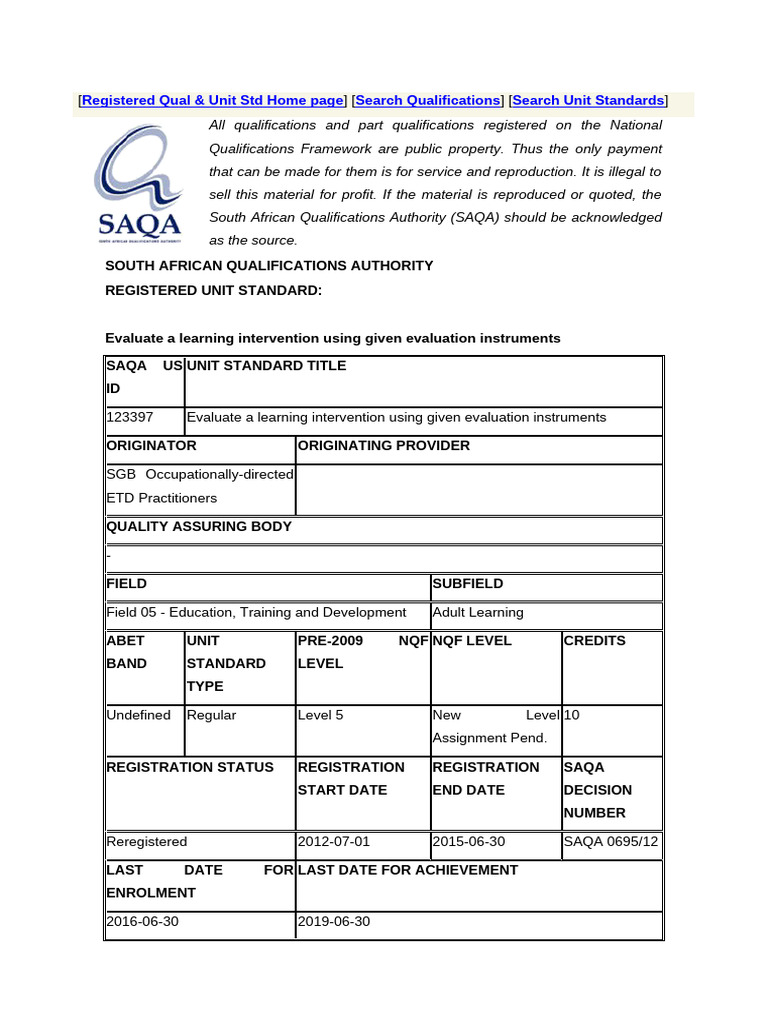 [Registered Qual & Unit Std Home page] [Search Qualifications] [Search Unit Standards]

SAQA
SOUTH AFRICAN QUALIFICATIONS AUTHORITY

All qualifications and part qualifications registered on the National Qualifications Framework are public property. Thus the only payment that can be made for them is for service and reproduction. It is illegal to sell this material for profit. If the material is reproduced or quoted, the South African Qualifications Authority (SAQA) should be acknowledged as the source.

SOUTH AFRICAN QUALIFICATIONS AUTHORITY
REGISTERED UNIT STANDARD:

Evaluate a learning intervention using given evaluation instruments

| SAQA US ID | UNIT STANDARD TITLE |
|---|---|
| 123397 | Evaluate a learning intervention using given evaluation instruments |

| ORIGINATOR | ORIGINATING PROVIDER |
|---|---|
| SGB Occupationally-directed ETD Practitioners | |

| QUALITY ASSURING BODY |
|---|
| - |

| FIELD | SUBFIELD |
|---|---|
| Field 05 - Education, Training and Development | Adult Learning |

| ABET BAND | UNIT STANDARD TYPE | PRE-2009 NQF LEVEL | NQF LEVEL | CREDITS |
|---|---|---|---|---|
| Undefined | Regular | Level 5 | New Level Assignment Pend. | 10 |

| REGISTRATION STATUS | REGISTRATION START DATE | REGISTRATION END DATE | SAQA DECISION NUMBER |
|---|---|---|---|
| Reregistered | 2012-07-01 | 2015-06-30 | SAQA 0695/12 |

| LAST DATE FOR ENROLMENT | LAST DATE FOR ACHIEVEMENT |
|---|---|
| 2016-06-30 | 2019-06-30 |